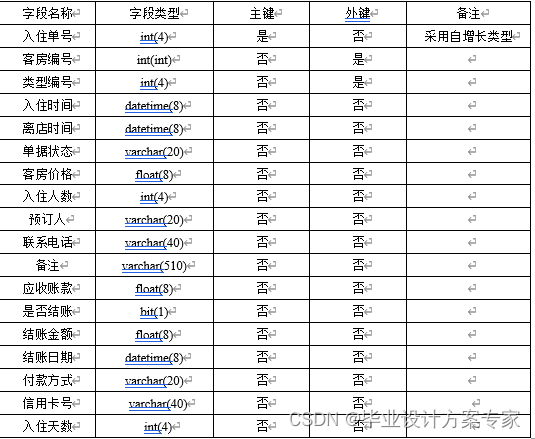 | 字段名称 | 字段类型 | 主键 | 外键 | 备注 |
|---|---|---|---|---|
| 入住单号 | int(4) | 是 | 否 | 采用自增长类型 |
| 客房编号 | int(int) | 否 | 是 | |
| 类型编号 | int(4) | 否 | 是 | |
| 入住时间 | datetime(8) | 否 | 否 | |
| 离店时间 | datetime(8) | 否 | 否 | |
| 单据状态 | varchar(20) | 否 | 否 | |
| 客房价格 | float(8) | 否 | 否 | |
| 入住人数 | int(4) | 否 | 否 | |
| 预订人 | varchar(20) | 否 | 否 | |
| 联系电话 | varchar(40) | 否 | 否 | |
| 备注 | varchar(510) | 否 | 否 | |
| 应收账款 | float(8) | 否 | 否 | |
| 是否结账 | bit(1) | 否 | 否 | |
| 结账金额 | float(8) | 否 | 否 | |
| 结账日期 | datetime(8) | 否 | 否 | |
| 付款方式 | varchar(20) | 否 | 否 | |
| 信用卡号 | varchar(40) | 否 | 否 | |
| 入住天数 | int(4) | 否 | 否 | |

CSDN @毕业设计方案专家